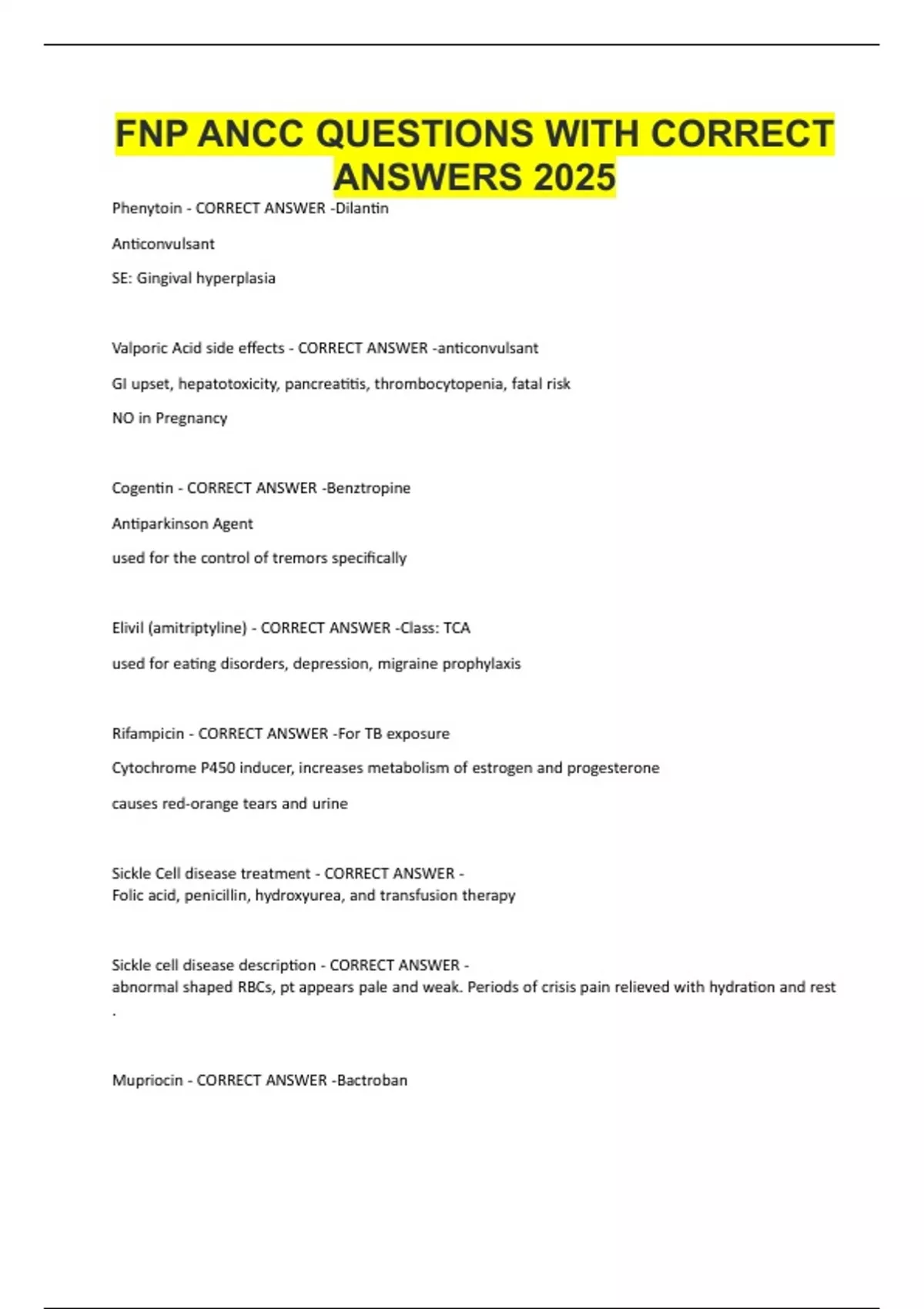 FNP ANCC QUESTIONS WITH CORRECT ANSWERS 2025

Phenytoin - CORRECT ANSWER -Dilantin

Anticonvulsant

SE: Gingival hyperplasia

Valporic Acid side effects - CORRECT ANSWER -anticonvulsant

GI upset, hepatotoxicity, pancreatitis, thrombocytopenia, fatal risk

NO in Pregnancy

Cogentin - CORRECT ANSWER -Benztropine

Antiparkinson Agent

used for the control of tremors specifically

Elivil (amitriptyline) - CORRECT ANSWER -Class: TCA

used for eating disorders, depression, migraine prophylaxis

Rifampicin - CORRECT ANSWER -For TB exposure

Cytochrome P450 inducer, increases metabolism of estrogen and progesterone

causes red-orange tears and urine

Sickle Cell disease treatment - CORRECT ANSWER -
Folic acid, penicillin, hydroxyurea, and transfusion therapy

Sickle cell disease description - CORRECT ANSWER -
abnormal shaped RBCs, pt appears pale and weak. Periods of crisis pain relieved with hydration and rest
.

Mupriocin - CORRECT ANSWER -Bactroban